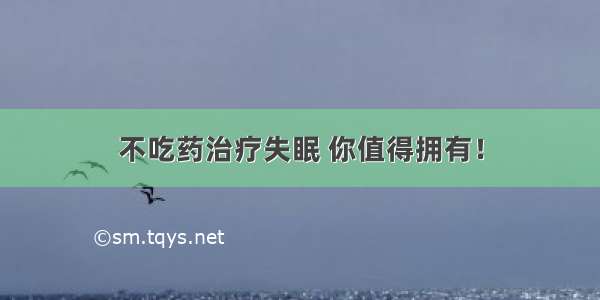 不吃药治疗失眠 你值得拥有！

©sm.tqys.net